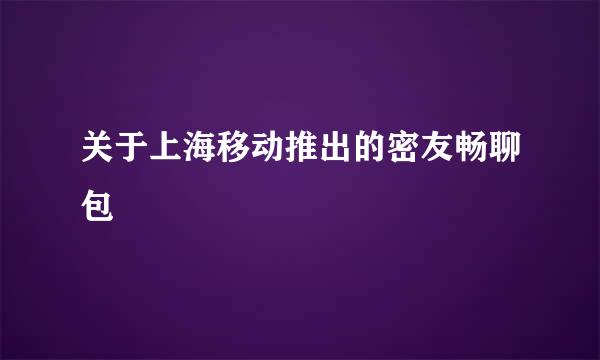 关于上海移动推出的密友畅聊包